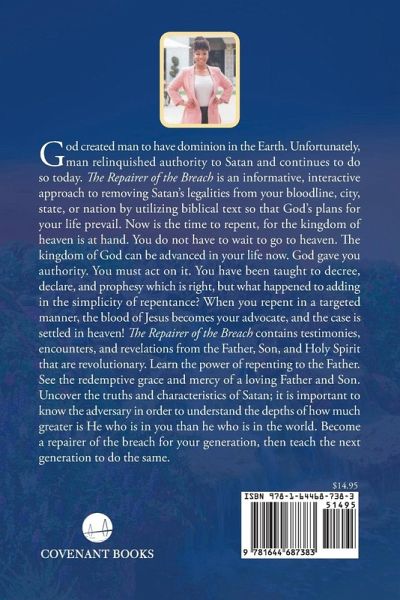 God created man to have dominion in the Earth. Unfortunately, man relinquished authority to Satan and continues to do so today. The Repairer of the Breach is an informative, interactive approach to removing Satan's legalities from your bloodline, city, state, or nation by utilizing biblical text so that God's plans for your life prevail. Now is the time to repent, for the kingdom of heaven is at hand. You do not have to wait to go to heaven. The kingdom of God can be advanced in your life now. God gave you authority. You must act on it. You have been taught to decree, declare, and prophesy which is right, but what happened to adding in the simplicity of repentance? When you repent in a targeted manner, the blood of Jesus becomes your advocate, and the case is settled in heaven! The Repairer of the Breach contains testimonies, encounters, and revelations from the Father, Son, and Holy Spirit that are revolutionary. Learn the power of repenting to the Father. See the redemptive grace and mercy of a loving Father and Son. Uncover the truths and characteristics of Satan; it is important to know the adversary in order to understand the depths of how much greater is He who is in you than he who is in the world. Become a repairer of the breach for your generation, then teach the next generation to do the same.

$14.95

ISBN 978-1-64468-738-3
51495

9 781644 687383

COVENANT BOOKS